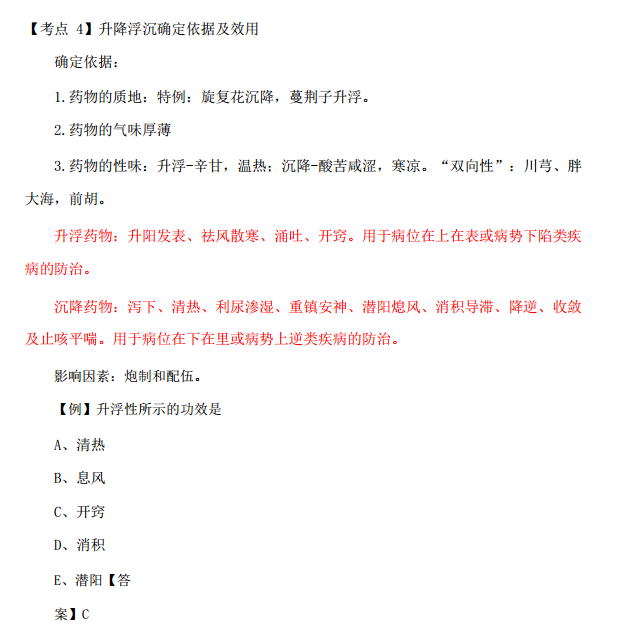 【考点 4】升降浮沉确定依据及效用

确定依据：

1.药物的质地：特例：旋复花沉降，蔓荆子升浮。

2.药物的气味厚薄

3.药物的性味：升浮-辛甘，温热；沉降-酸苦咸涩，寒凉。“双向性”：川芎、胖大海，前胡。

升浮药物：升阳发表、祛风散寒、涌吐、开窍。用于病位在上在表或病势下陷类疾病的防治。

沉降药物：泻下、清热、利尿渗湿、重镇安神、潜阳熄风、消积导滞、降逆、收敛及止咳平喘。用于病位在下在里或病势上逆类疾病的防治。

影响因素：炮制和配伍。

【例】升浮性所示的功效是

A、清热

B、息风

C、开窍

D、消积

E、潜阳【答

案】C